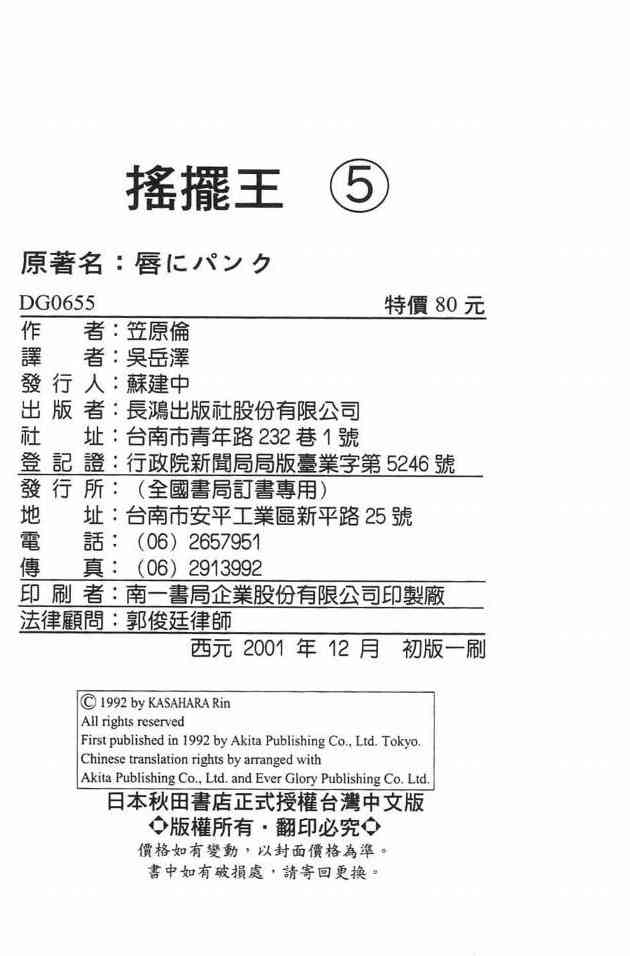 搖擺王 ⑤

原著名：唇にパンク

DG0655 特價 80 元

作　　者：笠原倫
譯　　者：吳岳澤
發 行 人：蘇建中
出 版 者：長鴻出版社股份有限公司
社　　址：台南市青年路 232 巷 1 號
登 記 證：行政院新聞局局版臺業字第 5246 號
發 行 所：（全國書局訂書專用）
地　　址：台南市安平工業區新平路 25 號
電　　話：（06）2657951
傳　　真：（06）2913992
印 刷 者：南一書局企業股份有限公司印製廠
法律顧問：郭俊廷律師

西元 2001 年 12 月 初版一刷

© 1992 by KASAHARA Rin
All rights reserved
First published in 1992 by Akita Publishing Co., Ltd. Tokyo.
Chinese translation rights by arranged with
Akita Publishing Co., Ltd. and Ever Glory Publishing Co. Ltd.

日本秋田書店正式授權台灣中文版
◇版權所有・翻印必究◇
價格如有變動，以封面價格為準。
書中如有破損處，請寄回更換。